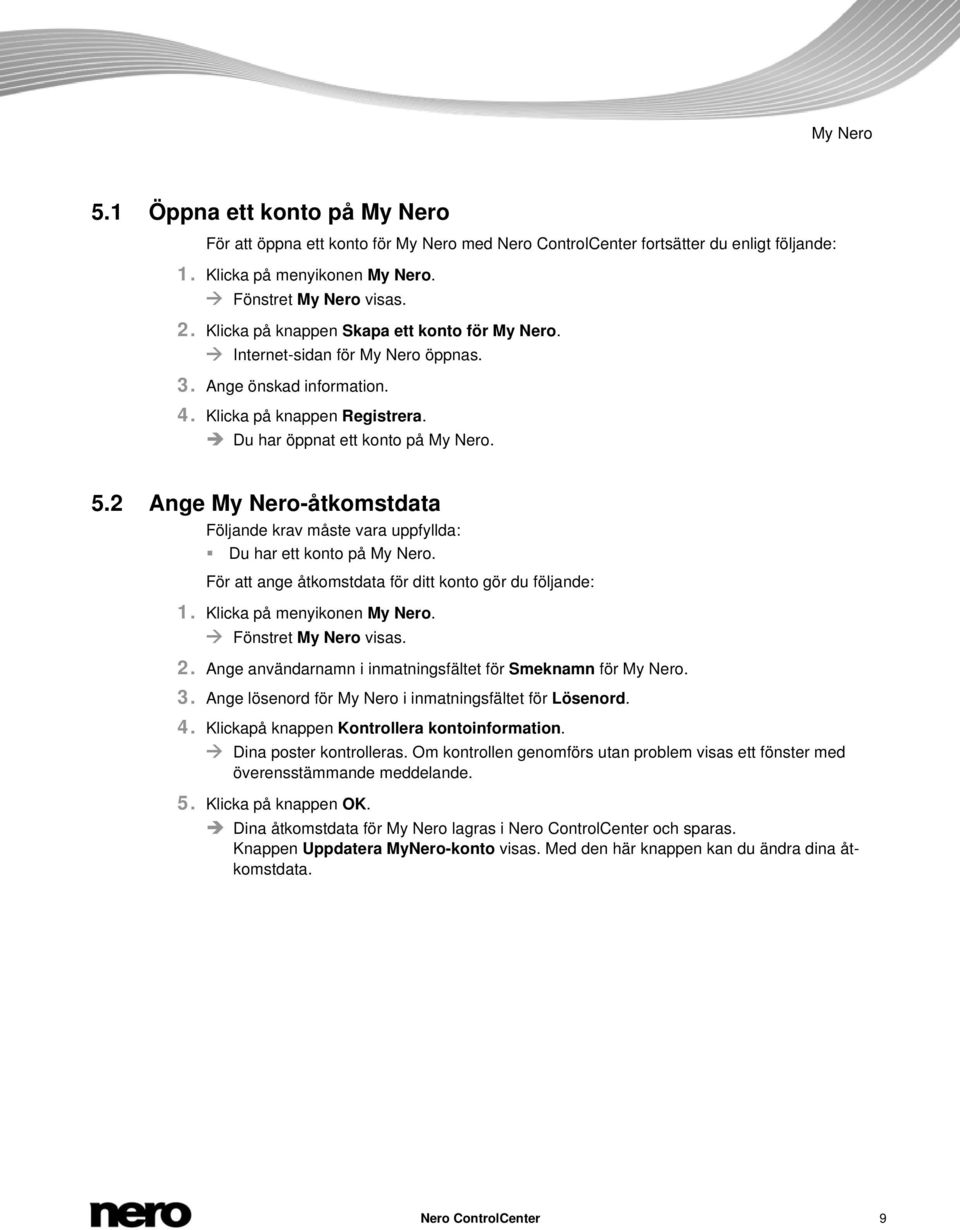 My Nero

5.1 Öppna ett konto på My Nero

För att öppna ett konto för My Nero med Nero ControlCenter fortsätter du enligt följande:

1. Klicka på menyikonen My Nero.
→ Fönstret My Nero visas.
2. Klicka på knappen Skapa ett konto för My Nero.
→ Internet-sidan för My Nero öppnas.
3. Ange önskad information.
4. Klicka på knappen Registrera.
→ Du har öppnat ett konto på My Nero.

5.2 Ange My Nero-åtkomstdata

Följande krav måste vara uppfyllda:
▪ Du har ett konto på My Nero.

För att ange åtkomstdata för ditt konto gör du följande:

1. Klicka på menyikonen My Nero.
→ Fönstret My Nero visas.
2. Ange användarnamn i inmatningsfältet för Smeknamn för My Nero.
3. Ange lösenord för My Nero i inmatningsfältet för Lösenord.
4. Klickapå knappen Kontrollera kontoinformation.
→ Dina poster kontrolleras. Om kontrollen genomförs utan problem visas ett fönster med överensstämmande meddelande.
5. Klicka på knappen OK.
→ Dina åtkomstdata för My Nero lagras i Nero ControlCenter och sparas. Knappen Uppdatera MyNero-konto visas. Med den här knappen kan du ändra dina åtkomstdata.

nero

Nero ControlCenter 9